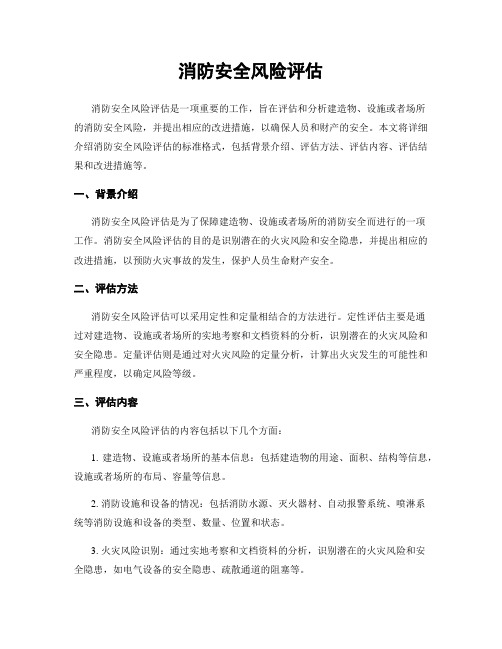 消防安全风险评估

消防安全风险评估是一项重要的工作，旨在评估和分析建造物、设施或者场所的消防安全风险，并提出相应的改进措施，以确保人员和财产的安全。本文将详细介绍消防安全风险评估的标准格式，包括背景介绍、评估方法、评估内容、评估结果和改进措施等。

一、背景介绍

消防安全风险评估是为了保障建造物、设施或者场所的消防安全而进行的一项工作。消防安全风险评估的目的是识别潜在的火灾风险和安全隐患，并提出相应的改进措施，以预防火灾事故的发生，保护人员生命财产安全。

二、评估方法

消防安全风险评估可以采用定性和定量相结合的方法进行。定性评估主要是通过对建造物、设施或者场所的实地考察和文档资料的分析，识别潜在的火灾风险和安全隐患。定量评估则是通过对火灾风险的定量分析，计算出火灾发生的可能性和严重程度，以确定风险等级。

三、评估内容

消防安全风险评估的内容包括以下几个方面：

1. 建造物、设施或者场所的基本信息：包括建造物的用途、面积、结构等信息，设施或者场所的布局、容量等信息。

2. 消防设施和设备的情况：包括消防水源、灭火器材、自动报警系统、喷淋系统等消防设施和设备的类型、数量、位置和状态。

3. 火灾风险识别：通过实地考察和文档资料的分析，识别潜在的火灾风险和安全隐患，如电气设备的安全隐患、疏散通道的阻塞等。